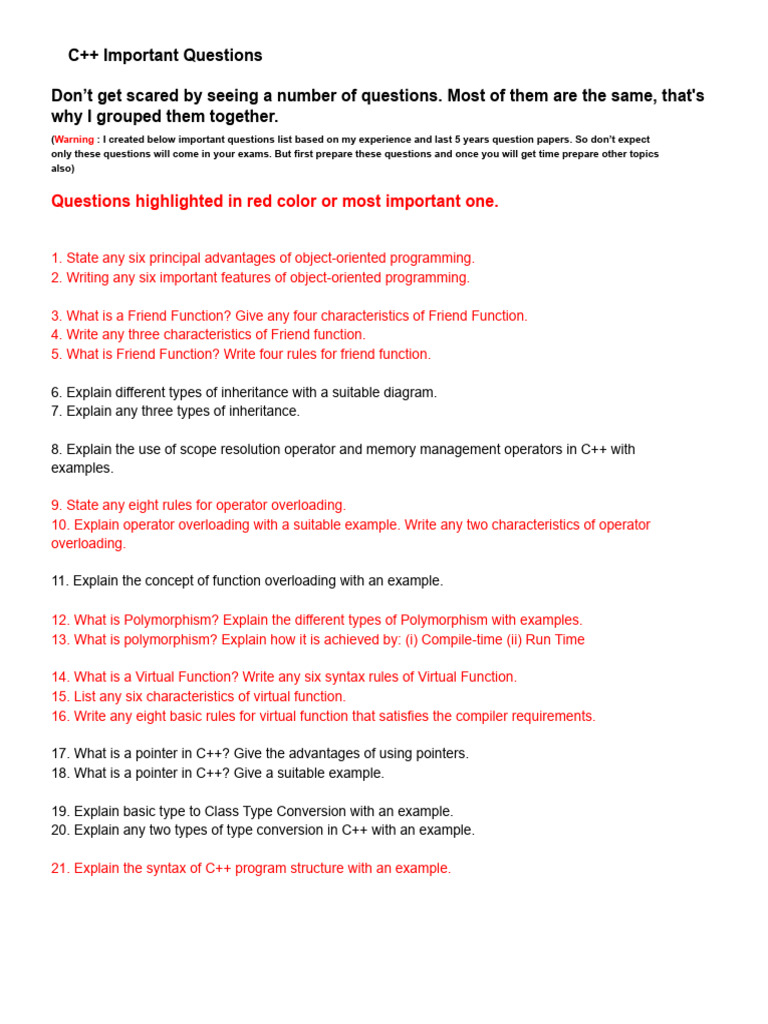 C++ Important Questions

Don't get scared by seeing a number of questions. Most of them are the same, that's why I grouped them together.

(Warning : I created below important questions list based on my experience and last 5 years question papers. So don't expect only these questions will come in your exams. But first prepare these questions and once you will get time prepare other topics also)

Questions highlighted in red color or most important one.

1. State any six principal advantages of object-oriented programming.
2. Writing any six important features of object-oriented programming.

3. What is a Friend Function? Give any four characteristics of Friend Function.
4. Write any three characteristics of Friend function.
5. What is Friend Function? Write four rules for friend function.

6. Explain different types of inheritance with a suitable diagram.
7. Explain any three types of inheritance.

8. Explain the use of scope resolution operator and memory management operators in C++ with examples.

9. State any eight rules for operator overloading.
10. Explain operator overloading with a suitable example. Write any two characteristics of operator overloading.

11. Explain the concept of function overloading with an example.

12. What is Polymorphism? Explain the different types of Polymorphism with examples.
13. What is polymorphism? Explain how it is achieved by: (i) Compile-time (ii) Run Time

14. What is a Virtual Function? Write any six syntax rules of Virtual Function.
15. List any six characteristics of virtual function.
16. Write any eight basic rules for virtual function that satisfies the compiler requirements.

17. What is a pointer in C++? Give the advantages of using pointers.
18. What is a pointer in C++? Give a suitable example.

19. Explain basic type to Class Type Conversion with an example.
20. Explain any two types of type conversion in C++ with an example.

21. Explain the syntax of C++ program structure with an example.